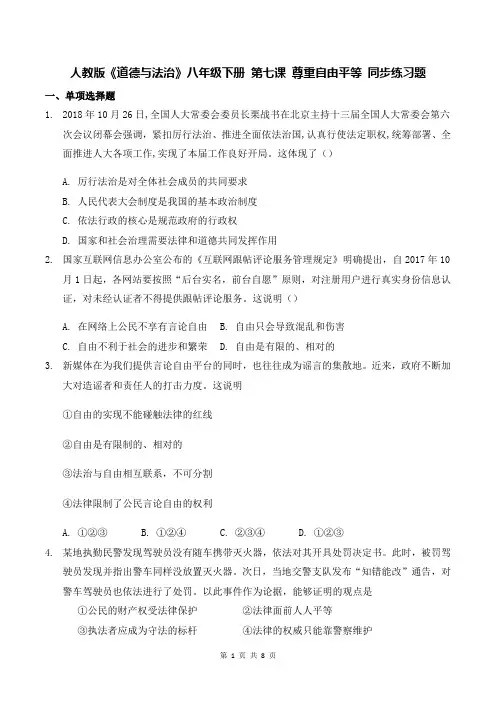 人教版《道德与法治》八年级下册 第七课 尊重自由平等 同步练习题

一、单项选择题

1. 2018年10月26日，全国人大常委会委员长栗战书在北京主持十三届全国人大常委会第六次会议闭幕会强调，紧扣厉行法治、推进全面依法治国，认真行使法定职权，统筹部署、全面推进人大各项工作，实现了本届工作良好开局。这体现了（）

A. 厉行法治是对全体社会成员的共同要求

B. 人民代表大会制度是我国的基本政治制度

C. 依法行政的核心是规范政府的行政权

D. 国家和社会治理需要法律和道德共同发挥作用

2. 国家互联网信息办公室公布的《互联网跟帖评论服务管理规定》明确提出，自2017年10月1日起，各网站要按照“后台实名，前台自愿”原则，对注册用户进行真实身份信息认证，对未经认证者不得提供跟帖评论服务。这说明（）

A. 在网络上公民不享有言论自由　B. 自由只会导致混乱和伤害

C. 自由不利于社会的进步和繁荣　D. 自由是有限的、相对的

3. 新媒体在为我们提供言论自由平台的同时，也往往成为谣言的集散地。近来，政府不断加大对造谣者和责任人的打击力度。这说明

①自由的实现不能碰触法律的红线

②自由是有限制的、相对的

③法治与自由相互联系，不可分割

④法律限制了公民言论自由的权利

A. ①②③　　B. ①②④　　C. ②③④　　D. ①②③

4. 某地执勤民警发现驾驶员没有随车携带灭火器，依法对其开具处罚决定书。此时，被罚驾驶员发现并指出警车同样没放置灭火器。次日，当地交警支队发布“知错能改”通告，对警车驾驶员也依法进行了处罚。以此事件作为论据，能够证明的观点是

①公民的财产权受法律保护　　②法律面前人人平等

③执法者应成为守法的标杆　　④法律的权威只能靠警察维护

第 1 页 共 8 页